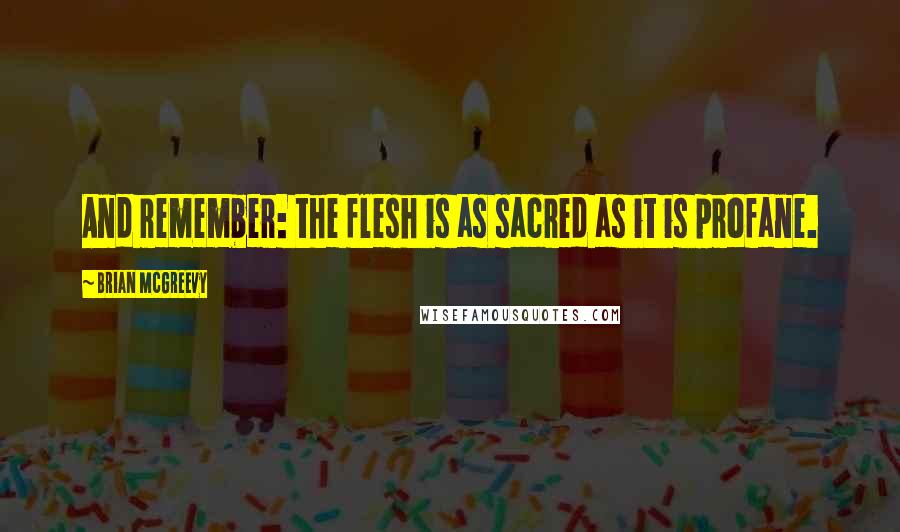 AND REMEMBER: THE FLESH IS AS SACRED AS IT IS PROFANE.

~ BRIAN MCGREEVY

WISEFAMOUSQUOTES.COM